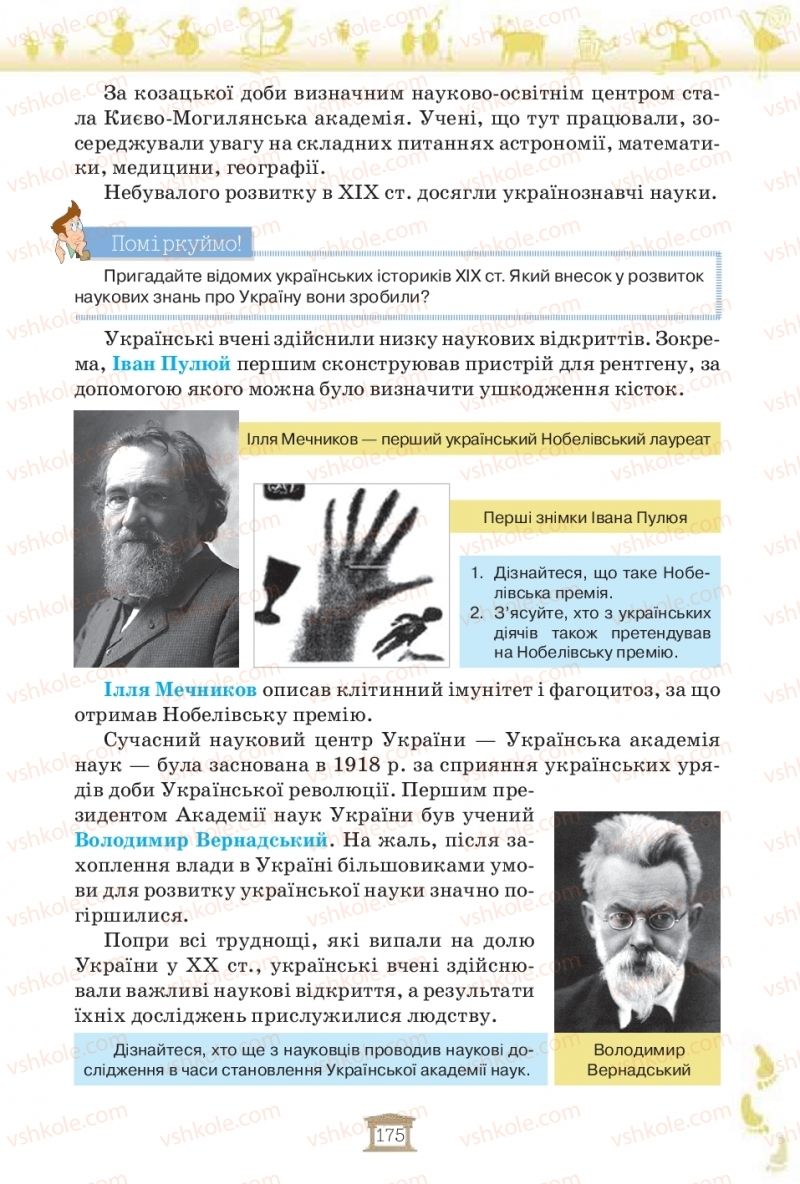 За козацької доби визначним науково-освітнім центром стала Києво-Могилянська академія. Учені, що тут працювали, зосереджували увагу на складних питаннях астрономії, математики, медицини, географії.

Небувалого розвитку в XIX ст. досягли українознавчі науки.

Поміркуймо!

Пригадайте відомих українських істориків XIX ст. Який внесок у розвиток наукових знань про Україну вони зробили?

Українські вчені здійснили низку наукових відкриттів. Зокрема, Іван Пулюй першим сконструював пристрій для рентгену, за допомогою якого можна було визначити ушкодження кісток.

Ілля Мечников — перший український Нобелівський лауреат

Перші знімки Івана Пулюя

1. Дізнайтеся, що таке Нобелівська премія.
2. З'ясуйте, хто з українських діячів також претендував на Нобелівську премію.

Ілля Мечников описав клітинний імунітет і фагоцитоз, за що отримав Нобелівську премію.

Сучасний науковий центр України — Українська академія наук — була заснована в 1918 р. за сприяння українських урядів доби Української революції. Першим президентом Академії наук України був учений Володимир Вернадський. На жаль, після захоплення влади в Україні більшовиками умови для розвитку української науки значно погіршилися.

Попри всі труднощі, які випали на долю України у XX ст., українські вчені здійснювали важливі наукові відкриття, а результати їхніх досліджень прислужилися людству.

Дізнайтеся, хто ще з науковців проводив наукові дослідження в часи становлення Української академії наук.

Володимир Вернадський

175

vshkole.com